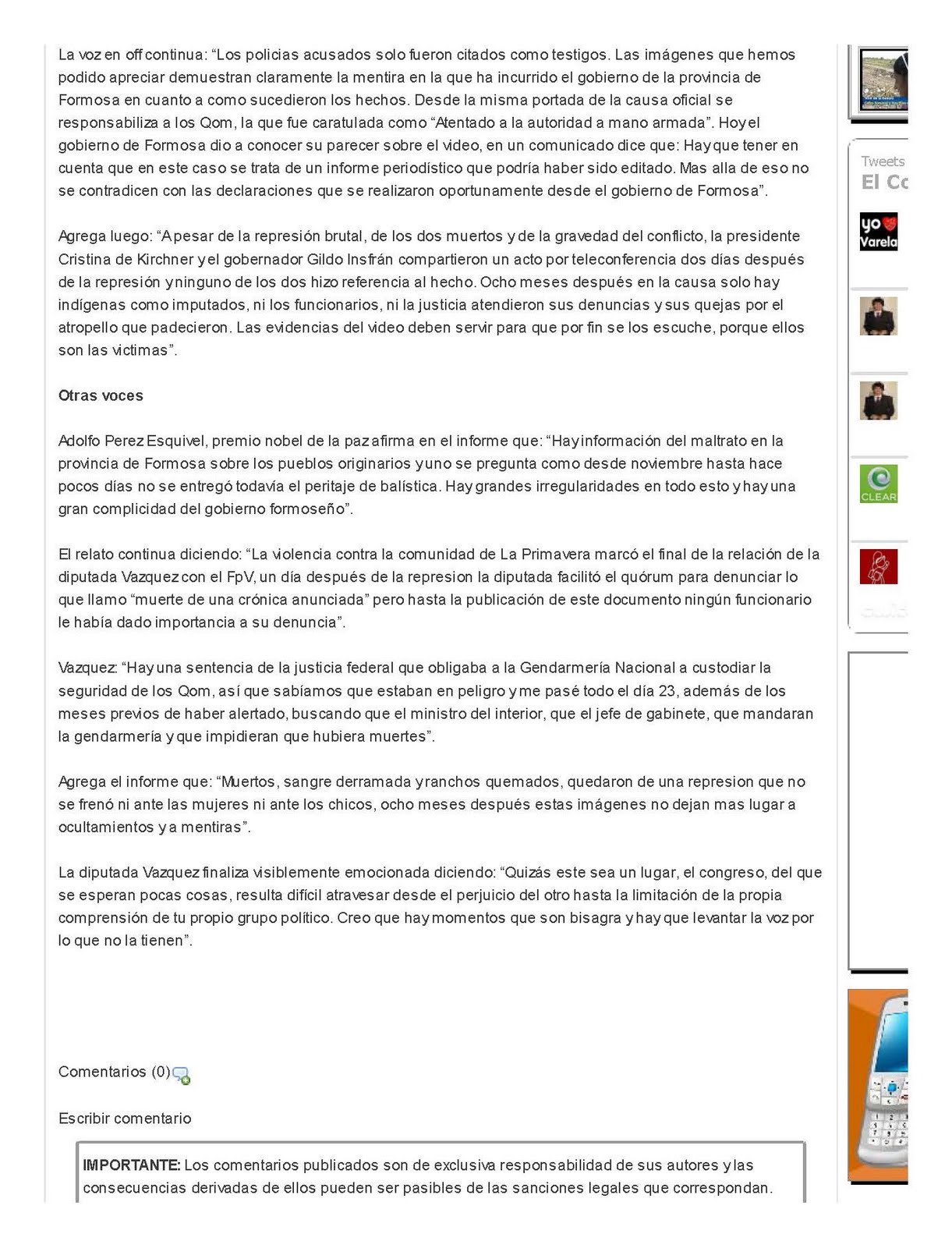 La voz en off continua: “Los policias acusados solo fueron citados como testigos. Las imágenes que hemos podido apreciar demuestran claramente la mentira en la que ha incurrido el gobierno de la provincia de Formosa en cuanto a como sucedieron los hechos. Desde la misma portada de la causa oficial se responsabiliza a los Qom, la que fue caratulada como “Atentado a la autoridad a mano armada”. Hoy el gobierno de Formosa dio a conocer su parecer sobre el video, en un comunicado dice que: Hay que tener en cuenta que en este caso se trata de un informe periodístico que podría haber sido editado. Mas alla de eso no se contradicen con las declaraciones que se realizaron oportunamente desde el gobierno de Formosa”.

Agrega luego: “A pesar de la represión brutal, de los dos muertos y de la gravedad del conflicto, la presidente Cristina de Kirchner y el gobernador Gildo Insfrán compartieron un acto por teleconferencia dos días después de la represión y ninguno de los dos hizo referencia al hecho. Ocho meses después en la causa solo hay indígenas como imputados, ni los funcionarios, ni la justicia atendieron sus denuncias y sus quejas por el atropello que padecieron. Las evidencias del video deben servir para que por fin se los escuche, porque ellos son las victimas”.

Otras voces

Adolfo Perez Esquivel, premio nobel de la paz afirma en el informe que: “Hay información del maltrato en la provincia de Formosa sobre los pueblos originarios y uno se pregunta como desde noviembre hasta hace pocos días no se entregó todavía el peritaje de balística. Hay grandes irregularidades en todo esto y hay una gran complicidad del gobierno formoseño”.

El relato continua diciendo: “La violencia contra la comunidad de La Primavera marcó el final de la relación de la diputada Vazquez con el FpV, un día después de la represion la diputada facilitó el quórum para denunciar lo que llamo “muerte de una crónica anunciada” pero hasta la publicación de este documento ningún funcionario le había dado importancia a su denuncia”.

Vazquez: “Hay una sentencia de la justicia federal que obligaba a la Gendarmería Nacional a custodiar la seguridad de los Qom, así que sabíamos que estaban en peligro y me pasé todo el día 23, además de los meses previos de haber alertado, buscando que el ministro del interior, que el jefe de gabinete, que mandaran la gendarmería y que impidieran que hubiera muertes”.

Agrega el informe que: “Muertos, sangre derramada y ranchos quemados, quedaron de una represion que no se frenó ni ante las mujeres ni ante los chicos, ocho meses después estas imágenes no dejan mas lugar a ocultamientos y a mentiras”.

La diputada Vazquez finaliza visiblemente emocionada diciendo: “Quizás este sea un lugar, el congreso, del que se esperan pocas cosas, resulta difícil atravesar desde el perjuicio del otro hasta la limitación de la propia comprensión de tu propio grupo político. Creo que hay momentos que son bisagra y hay que levantar la voz por lo que no la tienen”.

Comentarios (0)

Escribir comentario

IMPORTANTE: Los comentarios publicados son de exclusiva responsabilidad de sus autores y las consecuencias derivadas de ellos pueden ser pasibles de las sanciones legales que correspondan.

Tweets
El Co

yo Varela

CLEAR